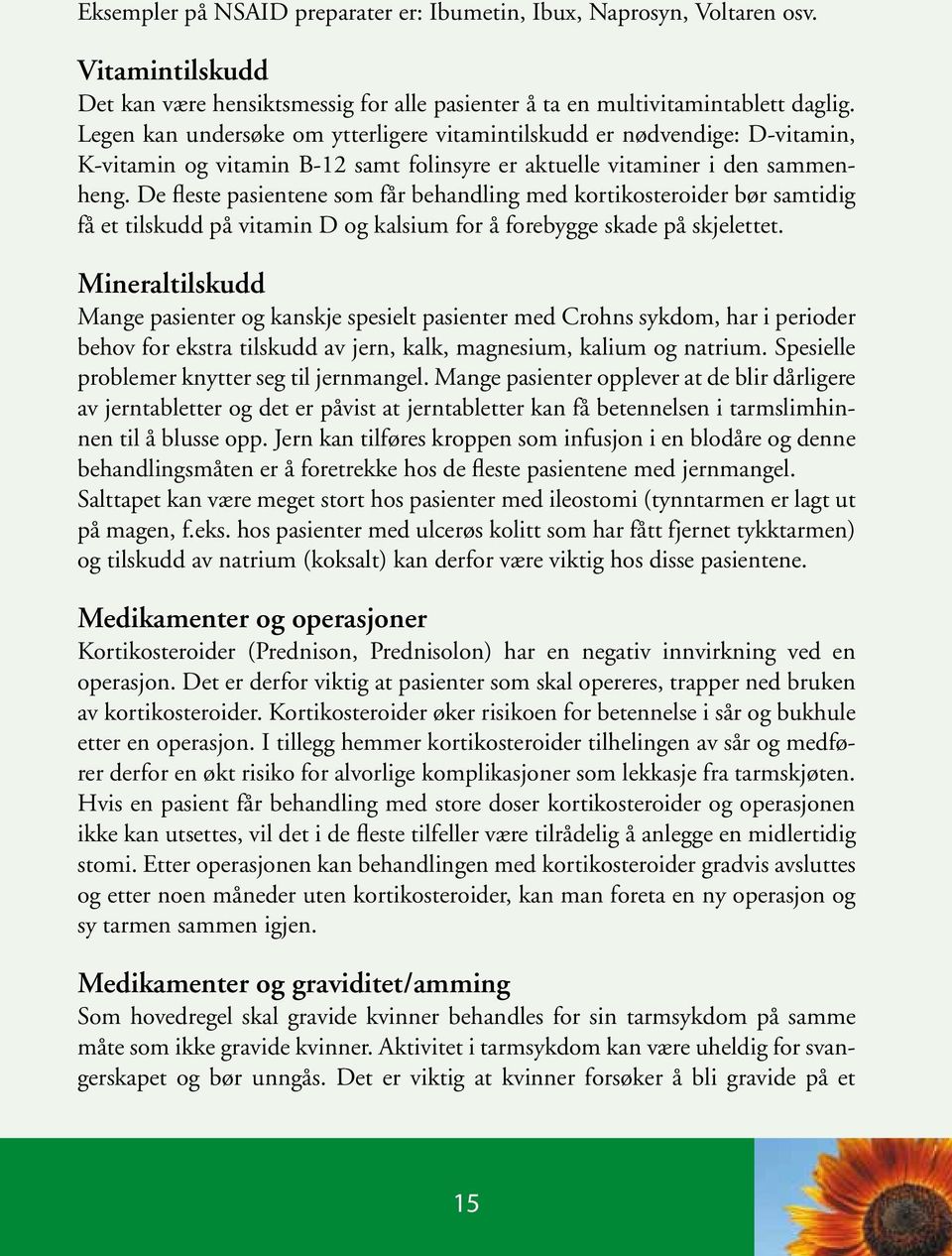 Eksempler på NSAID preparater er: Ibumetin, Ibux, Naprosyn, Voltaren osv.

Vitamintilskudd
Det kan være hensiktsmessig for alle pasienter å ta en multivitamintablett daglig. Legen kan undersøke om ytterligere vitamintilskudd er nødvendige: D-vitamin, K-vitamin og vitamin B-12 samt folinsyre er aktuelle vitaminer i den sammenheng. De fleste pasientene som får behandling med kortikosteroider bør samtidig få et tilskudd på vitamin D og kalsium for å forebygge skade på skjelettet.

Mineraltilskudd
Mange pasienter og kanskje spesielt pasienter med Crohns sykdom, har i perioder behov for ekstra tilskudd av jern, kalk, magnesium, kalium og natrium. Spesielle problemer knytter seg til jernmangel. Mange pasienter opplever at de blir dårligere av jerntabletter og det er påvist at jerntabletter kan få betennelsen i tarmslimhinnen til å blusse opp. Jern kan tilføres kroppen som infusjon i en blodåre og denne behandlingsmåten er å foretrekke hos de fleste pasientene med jernmangel. Salttapet kan være meget stort hos pasienter med ileostomi (tynntarmen er lagt ut på magen, f.eks. hos pasienter med ulcerøs kolitt som har fått fjernet tykktarmen) og tilskudd av natrium (koksalt) kan derfor være viktig hos disse pasientene.

Medikamenter og operasjoner
Kortikosteroider (Prednison, Prednisolon) har en negativ innvirkning ved en operasjon. Det er derfor viktig at pasienter som skal opereres, trapper ned bruken av kortikosteroider. Kortikosteroider øker risikoen for betennelse i sår og bukhule etter en operasjon. I tillegg hemmer kortikosteroider tilhelingen av sår og medfører derfor en økt risiko for alvorlige komplikasjoner som lekkasje fra tarmskjøten. Hvis en pasient får behandling med store doser kortikosteroider og operasjonen ikke kan utsettes, vil det i de fleste tilfeller være tilrådelig å anlegge en midlertidig stomi. Etter operasjonen kan behandlingen med kortikosteroider gradvis avsluttes og etter noen måneder uten kortikosteroider, kan man foreta en ny operasjon og sy tarmen sammen igjen.

Medikamenter og graviditet/amming
Som hovedregel skal gravide kvinner behandles for sin tarmsykdom på samme måte som ikke gravide kvinner. Aktivitet i tarmsykdom kan være uheldig for svangerskapet og bør unngås. Det er viktig at kvinner forsøker å bli gravide på et

15